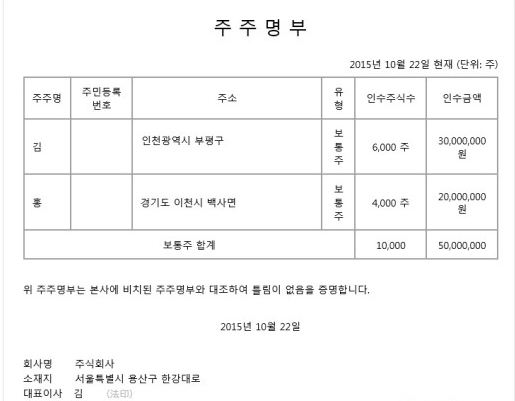 주 주 명 부

2015년 10월 22일 현재 (단위: 주)

| 주주명 | 주민등록번호 | 주소 | 유형 | 인수주식수 | 인수금액 |
|---|---|---|---|---|---|
| 김 | | 인천광역시 부평구 | 보통주 | 6,000 주 | 30,000,000 원 |
| 홍 | | 경기도 이천시 백사면 | 보통주 | 4,000 주 | 20,000,000 원 |
| 보통주 합계 | | | | 10,000 | 50,000,000 |

위 주주명부는 본사에 비치된 주주명부와 대조하여 틀림이 없음을 증명합니다.

2015년 10월 22일

회사명 주식회사
소재지 서울특별시 용산구 한강대로
대표이사 김 (法印)